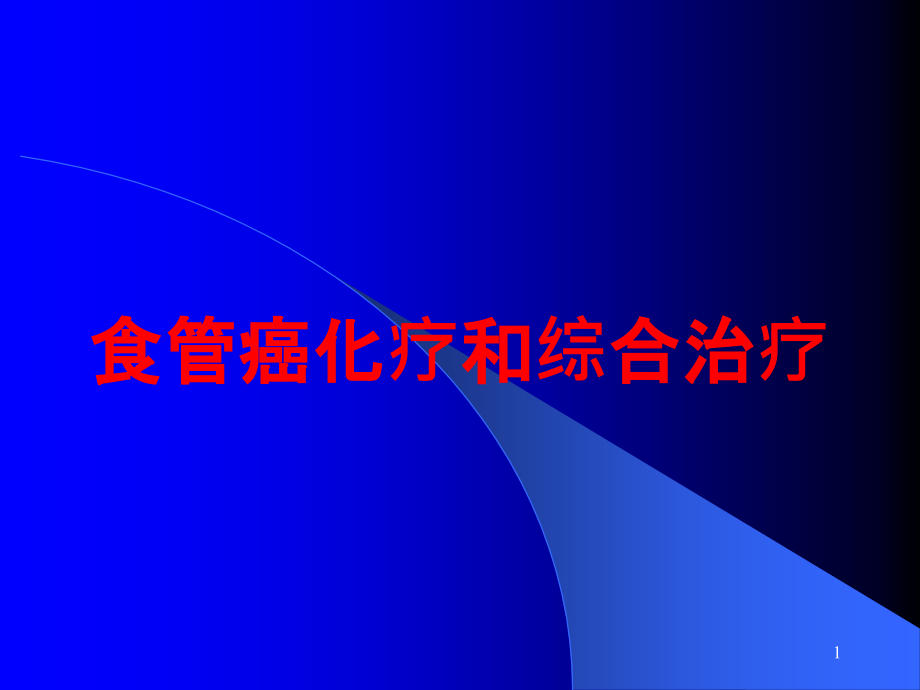 食管癌化疗和综合治疗

1